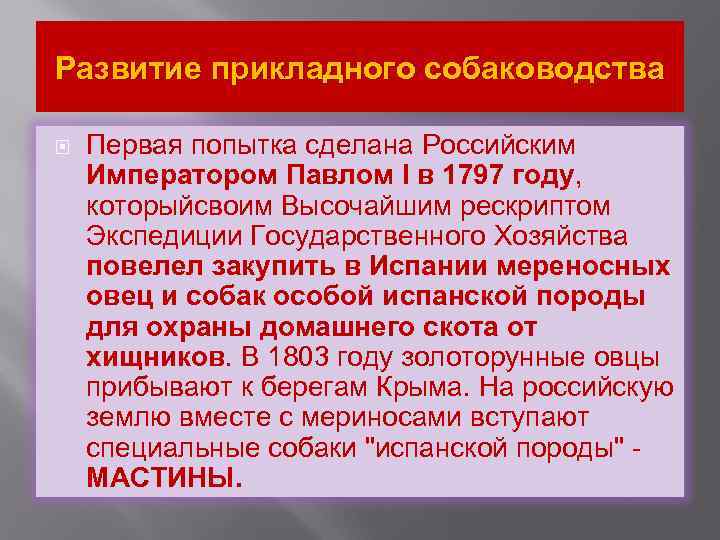 Развитие прикладного собаководства

Первая попытка сделана Российским Императором Павлом I в 1797 году, которыйсвоим Высочайшим рескриптом Экспедиции Государственного Хозяйства повелел закупить в Испании мереносных овец и собак особой испанской породы для охраны домашнего скота от хищников. В 1803 году золоторунные овцы прибывают к берегам Крыма. На российскую землю вместе с мериносами вступают специальные собаки "испанской породы" - МАСТИНЫ.